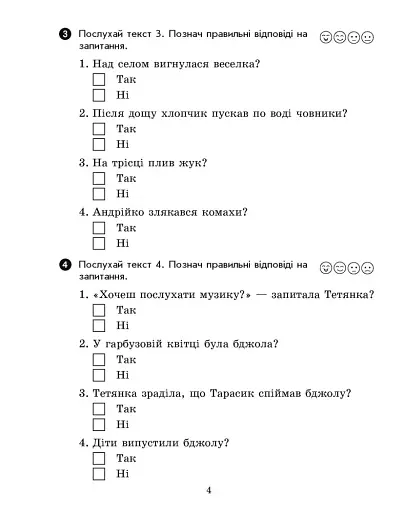 3 Послухай текст 3. Познач правильні відповіді на запитання.

1. Над селом вигнулася веселка?
Так
Ні

2. Після дощу хлопчик пускав по воді човники?
Так
Ні

3. На трісці плив жук?
Так
Ні

4. Андрійко злякався комахи?
Так
Ні

4 Послухай текст 4. Познач правильні відповіді на запитання.

1. «Хочеш послухати музику?» — запитала Тетянка?
Так
Ні

2. У гарбузовій квітці була бджола?
Так
Ні

3. Тетянка зраділа, що Тарасик спіймав бджолу?
Так
Ні

4. Діти випустили бджолу?
Так
Ні

4